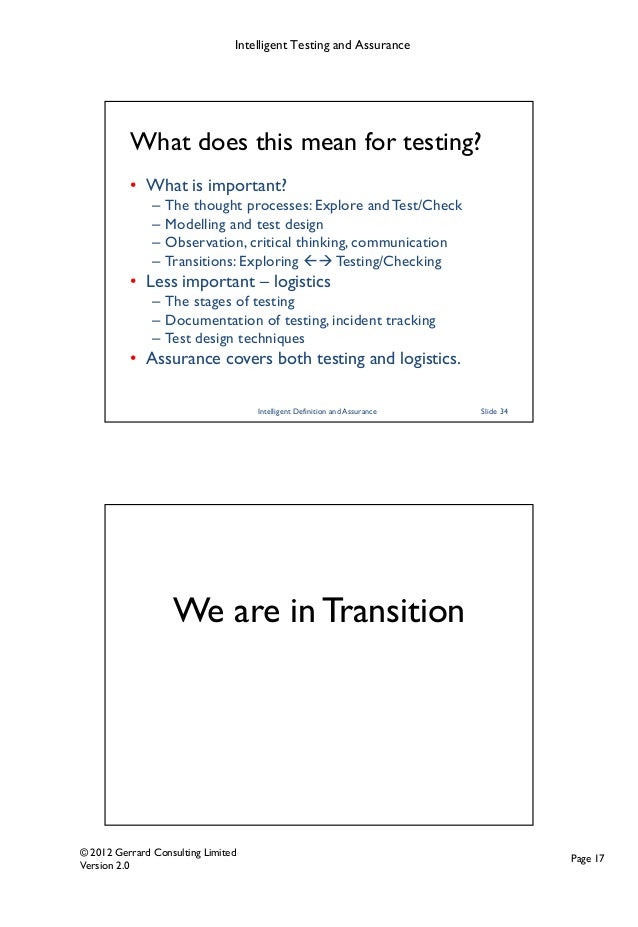 Intelligent Testing and Assurance

What does this mean for testing?

• What is important?
– The thought processes: Explore and Test/Check
– Modelling and test design
– Observation, critical thinking, communication
– Transitions: Exploring ←→ Testing/Checking
• Less important – logistics
– The stages of testing
– Documentation of testing, incident tracking
– Test design techniques
• Assurance covers both testing and logistics.

Intelligent Definition and Assurance

Slide 34

We are in Transition

© 2012 Gerrard Consulting Limited
Version 2.0

Page 17